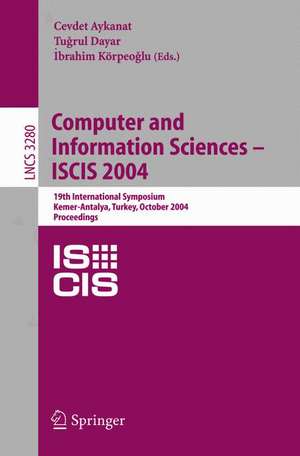 Cevdet Aykanat
Tuğrul Dayar
İbrahim Körpeoğlu (Eds.)

LNCS 3280

Computer and Information Sciences – ISCIS 2004

19th International Symposium
Kemer-Antalya, Turkey, October 2004
Proceedings

IS
CIS

Springer